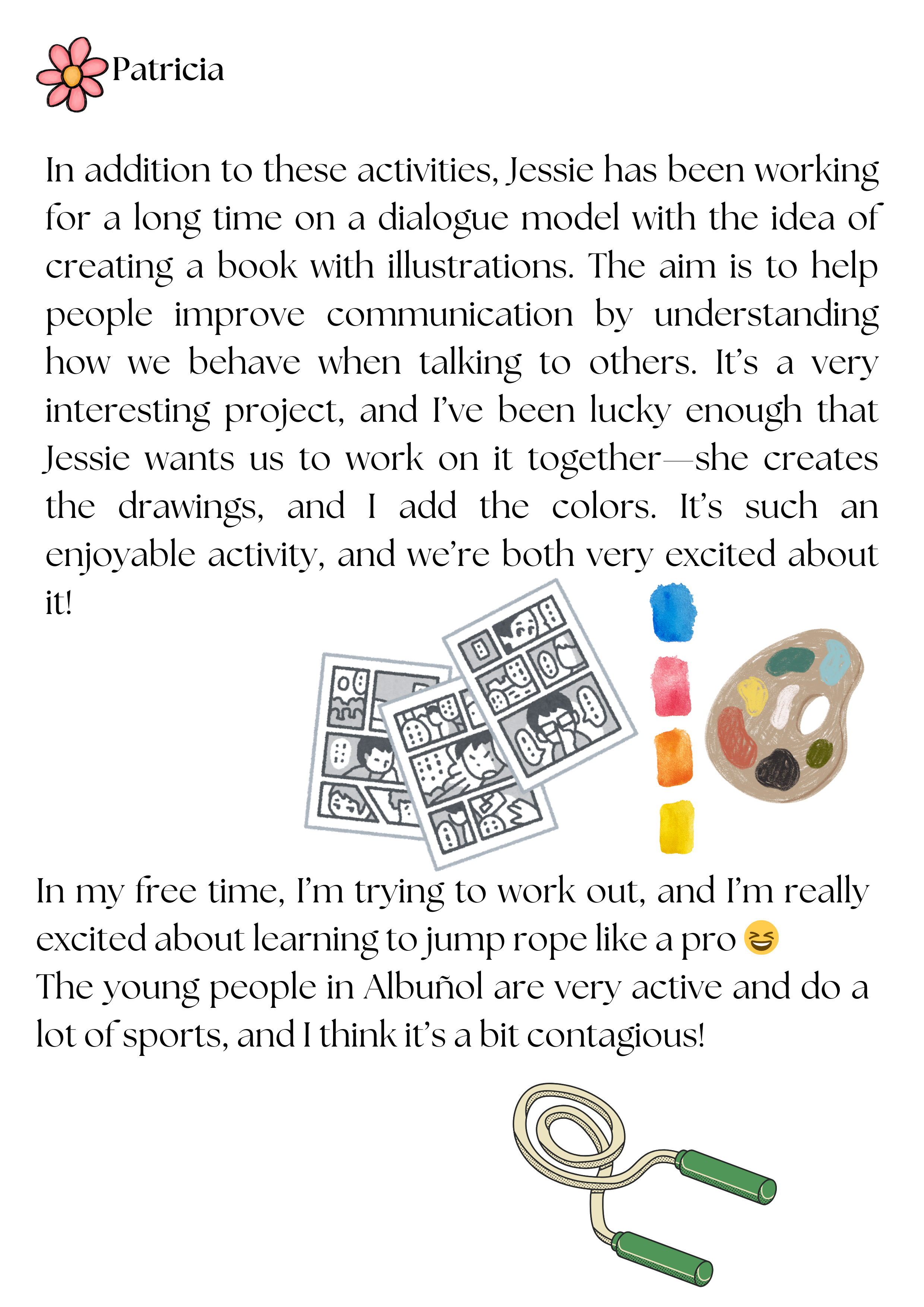 Patricia

In addition to these activities, Jessie has been working for a long time on a dialogue model with the idea of creating a book with illustrations. The aim is to help people improve communication by understanding how we behave when talking to others. It's a very interesting project, and I've been lucky enough that Jessie wants us to work on it together—she creates the drawings, and I add the colors. It's such an enjoyable activity, and we're both very excited about it!

In my free time, I'm trying to work out, and I'm really excited about learning to jump rope like a pro 😆
The young people in Albuñol are very active and do a lot of sports, and I think it's a bit contagious!